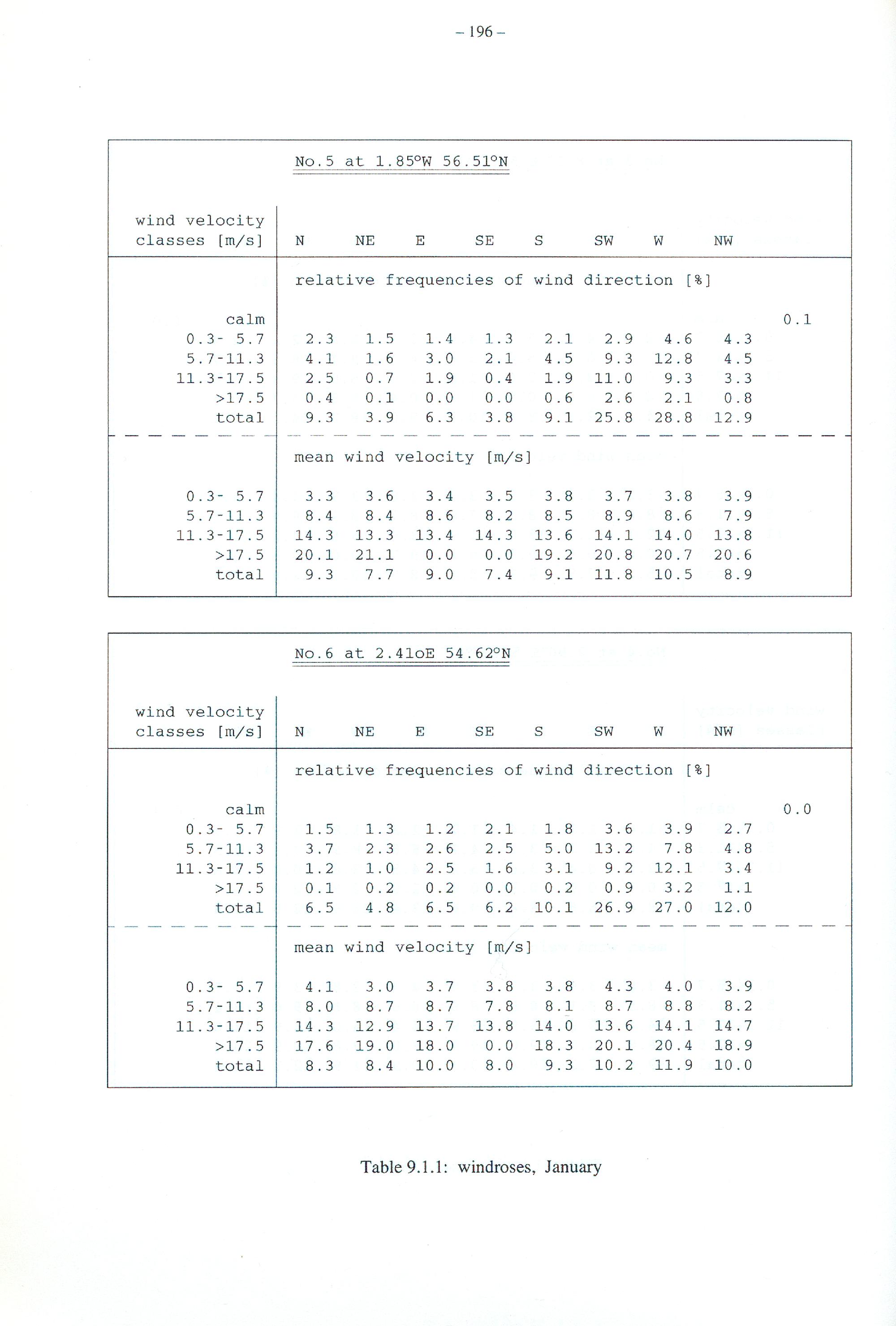 – 196 –

No.5 at 1.85°W 56.51°N

| wind velocity classes [m/s] | N | NE | E | SE | S | SW | W | NW | |
|---|---|---|---|---|---|---|---|---|---|
| | relative frequencies of wind direction [%] | | | | | | | | |
| calm | | | | | | | | | 0.1 |
| 0.3- 5.7 | 2.3 | 1.5 | 1.4 | 1.3 | 2.1 | 2.9 | 4.6 | 4.3 | |
| 5.7-11.3 | 4.1 | 1.6 | 3.0 | 2.1 | 4.5 | 9.3 | 12.8 | 4.5 | |
| 11.3-17.5 | 2.5 | 0.7 | 1.9 | 0.4 | 1.9 | 11.0 | 9.3 | 3.3 | |
| >17.5 | 0.4 | 0.1 | 0.0 | 0.0 | 0.6 | 2.6 | 2.1 | 0.8 | |
| total | 9.3 | 3.9 | 6.3 | 3.8 | 9.1 | 25.8 | 28.8 | 12.9 | |
| | mean wind velocity [m/s] | | | | | | | | |
| 0.3- 5.7 | 3.3 | 3.6 | 3.4 | 3.5 | 3.8 | 3.7 | 3.8 | 3.9 | |
| 5.7-11.3 | 8.4 | 8.4 | 8.6 | 8.2 | 8.5 | 8.9 | 8.6 | 7.9 | |
| 11.3-17.5 | 14.3 | 13.3 | 13.4 | 14.3 | 13.6 | 14.1 | 14.0 | 13.8 | |
| >17.5 | 20.1 | 21.1 | 0.0 | 0.0 | 19.2 | 20.8 | 20.7 | 20.6 | |
| total | 9.3 | 7.7 | 9.0 | 7.4 | 9.1 | 11.8 | 10.5 | 8.9 | |

No.6 at 2.41oE 54.62°N

| wind velocity classes [m/s] | N | NE | E | SE | S | SW | W | NW | |
|---|---|---|---|---|---|---|---|---|---|
| | relative frequencies of wind direction [%] | | | | | | | | |
| calm | | | | | | | | | 0.0 |
| 0.3- 5.7 | 1.5 | 1.3 | 1.2 | 2.1 | 1.8 | 3.6 | 3.9 | 2.7 | |
| 5.7-11.3 | 3.7 | 2.3 | 2.6 | 2.5 | 5.0 | 13.2 | 7.8 | 4.8 | |
| 11.3-17.5 | 1.2 | 1.0 | 2.5 | 1.6 | 3.1 | 9.2 | 12.1 | 3.4 | |
| >17.5 | 0.1 | 0.2 | 0.2 | 0.0 | 0.2 | 0.9 | 3.2 | 1.1 | |
| total | 6.5 | 4.8 | 6.5 | 6.2 | 10.1 | 26.9 | 27.0 | 12.0 | |
| | mean wind velocity [m/s] | | | | | | | | |
| 0.3- 5.7 | 4.1 | 3.0 | 3.7 | 3.8 | 3.8 | 4.3 | 4.0 | 3.9 | |
| 5.7-11.3 | 8.0 | 8.7 | 8.7 | 7.8 | 8.1 | 8.7 | 8.8 | 8.2 | |
| 11.3-17.5 | 14.3 | 12.9 | 13.7 | 13.8 | 14.0 | 13.6 | 14.1 | 14.7 | |
| >17.5 | 17.6 | 19.0 | 18.0 | 0.0 | 18.3 | 20.1 | 20.4 | 18.9 | |
| total | 8.3 | 8.4 | 10.0 | 8.0 | 9.3 | 10.2 | 11.9 | 10.0 | |

Table 9.1.1: windroses, January